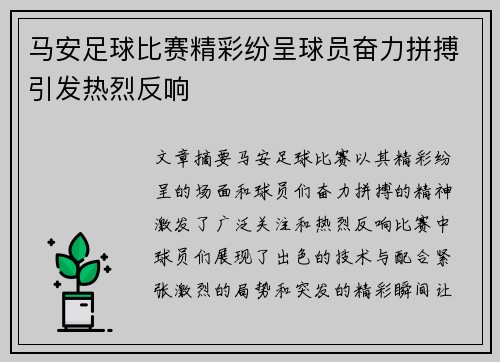 马安足球比赛精彩纷呈球员奋力拼搏引发热烈反响

文章摘要马安足球比赛以其精彩纷呈的场面和球员们奋力拼搏的精神激发了广泛关注和热烈反响比赛中球员们展现了出色的技术与配合紧张激烈的局势和突发的精彩瞬间让